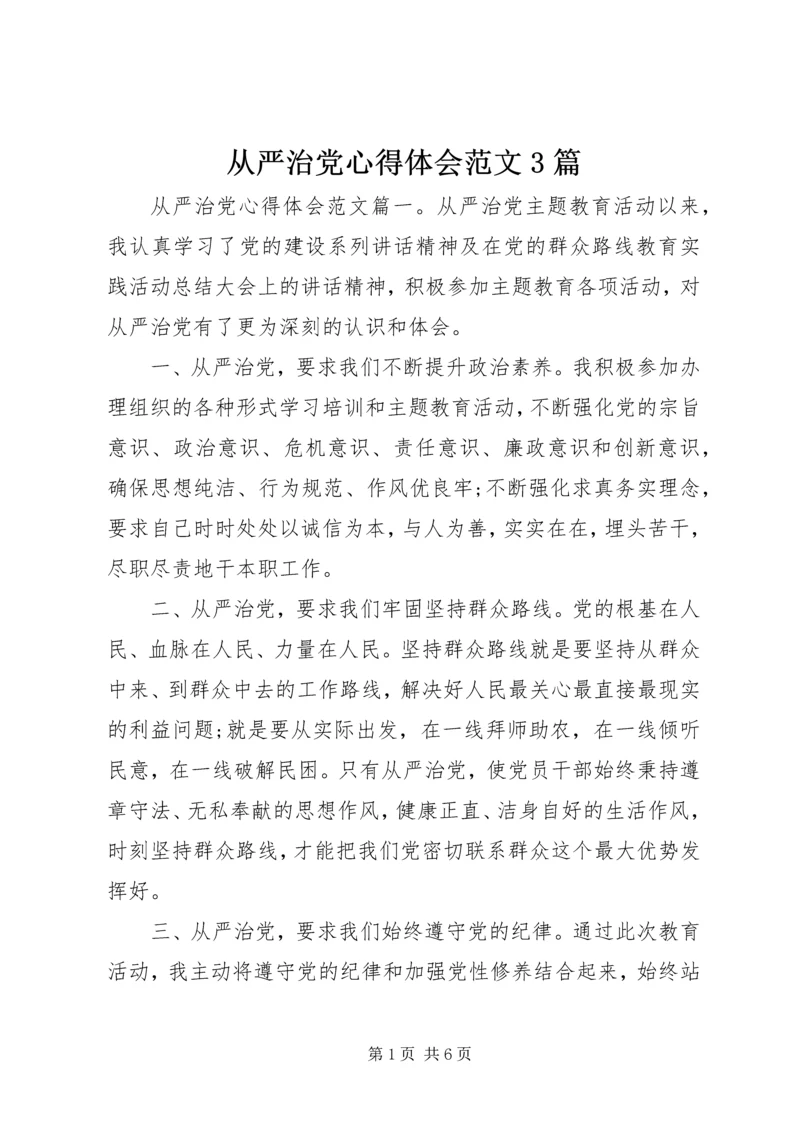 从严治党心得体会范文3篇

从严治党心得体会范文篇一。从严治党主题教育活动以来，我认真学习了党的建设系列讲话精神及在党的群众路线教育实践活动总结大会上的讲话精神，积极参加主题教育各项活动，对从严治党有了更为深刻的认识和体会。

一、从严治党，要求我们不断提升政治素养。我积极参加办理组织的各种形式学习培训和主题教育活动，不断强化党的宗旨意识、政治意识、危机意识、责任意识、廉政意识和创新意识，确保思想纯洁、行为规范、作风优良牢;不断强化求真务实理念，要求自己时时处处以诚信为本，与人为善，实实在在，埋头苦干，尽职尽责地干本职工作。

二、从严治党，要求我们牢固坚持群众路线。党的根基在人民、血脉在人民、力量在人民。坚持群众路线就是要坚持从群众中来、到群众中去的工作路线，解决好人民最关心最直接最现实的利益问题;就是要从实际出发，在一线拜师助农，在一线倾听民意，在一线破解民困。只有从严治党，使党员干部始终秉持遵章守法、无私奉献的思想作风，健康正直、洁身自好的生活作风，时刻坚持群众路线，才能把我们党密切联系群众这个最大优势发挥好。

三、从严治党，要求我们始终遵守党的纪律。通过此次教育活动，我主动将遵守党的纪律和加强党性修养结合起来，始终站

第1页 共6页